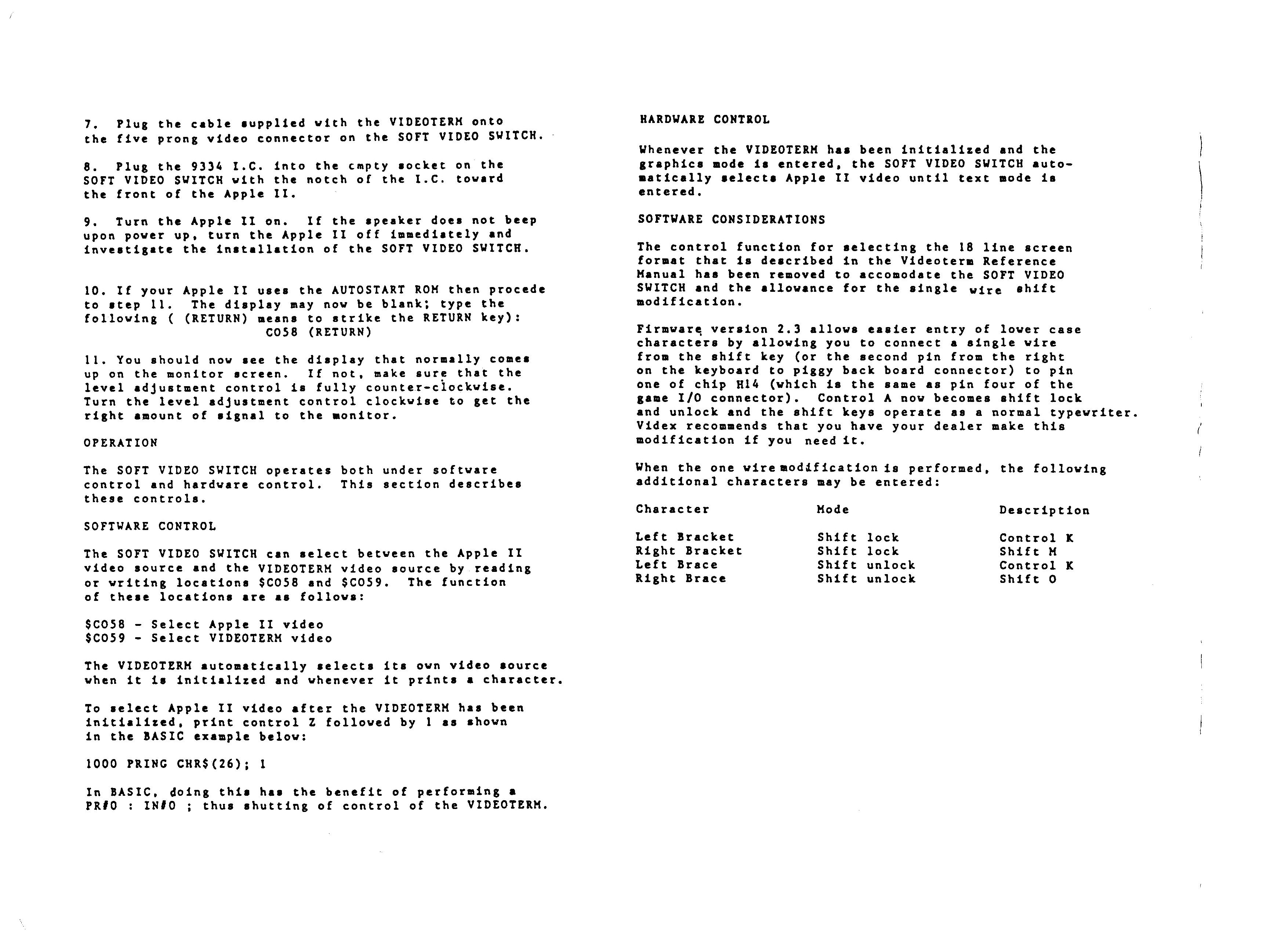 7. Plug the cable supplied with the VIDEOTERM onto the five prong video connector on the SOFT VIDEO SWITCH.

8. Plug the 9334 I.C. into the cmpty socket on the SOFT VIDEO SWITCH with the notch of the I.C. toward the front of the Apple II.

9. Turn the Apple II on. If the speaker does not beep upon power up, turn the Apple II off immediately and investigate the installation of the SOFT VIDEO SWITCH.

10. If your Apple II uses the AUTOSTART ROM then procede to step 11. The display may now be blank; type the following ( (RETURN) means to strike the RETURN key):
C058 (RETURN)

11. You should now see the display that normally comes up on the monitor screen. If not, make sure that the level adjustment control is fully counter-clockwise. Turn the level adjustment control clockwise to get the right amount of signal to the monitor.

OPERATION

The SOFT VIDEO SWITCH operates both under software control and hardware control. This section describes these controls.

SOFTWARE CONTROL

The SOFT VIDEO SWITCH can select between the Apple II video source and the VIDEOTERM video source by reading or writing locations $C058 and $C059. The function of these locations are as follows:

$C058 - Select Apple II video
$C059 - Select VIDEOTERM video

The VIDEOTERM automatically selects its own video source when it is initialized and whenever it prints a character.

To select Apple II video after the VIDEOTERM has been initialized, print control Z followed by 1 as shown in the BASIC example below:

1000 PRING CHR$(26); 1

In BASIC, doing this has the benefit of performing a PR#0 : IN#0 ; thus shutting of control of the VIDEOTERM.

HARDWARE CONTROL

Whenever the VIDEOTERM has been initialized and the graphics mode is entered, the SOFT VIDEO SWITCH automatically selects Apple II video until text mode is entered.

SOFTWARE CONSIDERATIONS

The control function for selecting the 18 line screen format that is described in the Videoterm Reference Manual has been removed to accomodate the SOFT VIDEO SWITCH and the allowance for the single wire shift modification.

Firmware version 2.3 allows easier entry of lower case characters by allowing you to connect a single wire from the shift key (or the second pin from the right on the keyboard to piggy back board connector) to pin one of chip H14 (which is the same as pin four of the game I/O connector). Control A now becomes shift lock and unlock and the shift keys operate as a normal typewriter. Videx recommends that you have your dealer make this modification if you need it.

When the one wire modification is performed, the following additional characters may be entered:

| Character | Mode | Description |
|---|---|---|
| Left Bracket | Shift lock | Control K |
| Right Bracket | Shift lock | Shift M |
| Left Brace | Shift unlock | Control K |
| Right Brace | Shift unlock | Shift O |